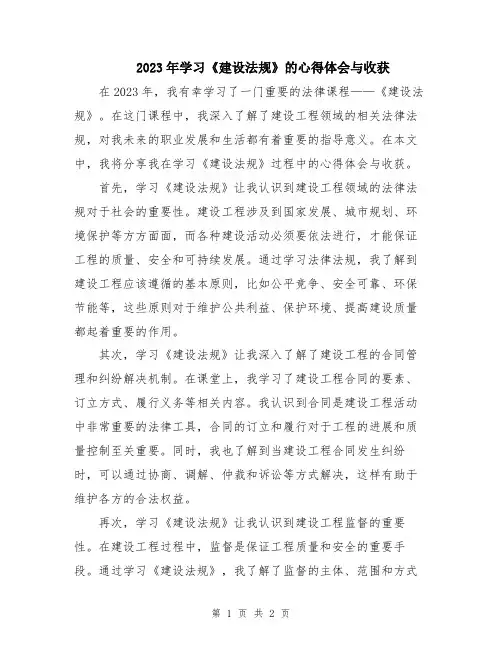 2023年学习《建设法规》的心得体会与收获

在2023年，我有幸学习了一门重要的法律课程——《建设法规》。在这门课程中，我深入了解了建设工程领域的相关法律法规，对我未来的职业发展和生活都有着重要的指导意义。在本文中，我将分享我在学习《建设法规》过程中的心得体会与收获。

首先，学习《建设法规》让我认识到建设工程领域的法律法规对于社会的重要性。建设工程涉及到国家发展、城市规划、环境保护等方方面面，而各种建设活动必须要依法进行，才能保证工程的质量、安全和可持续发展。通过学习法律法规，我了解到建设工程应该遵循的基本原则，比如公平竞争、安全可靠、环保节能等，这些原则对于维护公共利益、保护环境、提高建设质量都起着重要的作用。

其次，学习《建设法规》让我深入了解了建设工程的合同管理和纠纷解决机制。在课堂上，我学习了建设工程合同的要素、订立方式、履行义务等相关内容。我认识到合同是建设工程活动中非常重要的法律工具，合同的订立和履行对于工程的进展和质量控制至关重要。同时，我也了解到当建设工程合同发生纠纷时，可以通过协商、调解、仲裁和诉讼等方式解决，这样有助于维护各方的合法权益。

再次，学习《建设法规》让我认识到建设工程监督的重要性。在建设工程过程中，监督是保证工程质量和安全的重要手段。通过学习《建设法规》，我了解了监督的主体、范围和方式

第 1 页 共 2 页